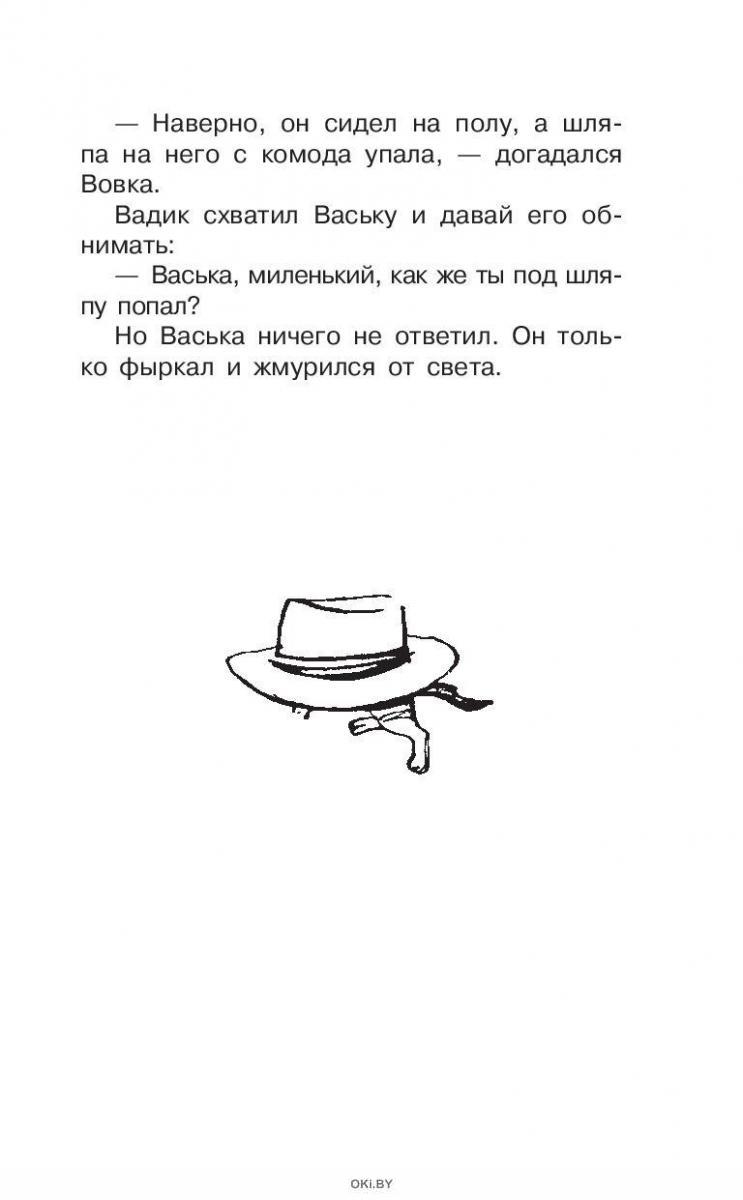 — Наверно, он сидел на полу, а шляпа на него с комода упала, — догадался Вовка.

Вадик схватил Ваську и давай его обнимать:

— Васька, миленький, как же ты под шляпу попал?

Но Васька ничего не ответил. Он только фыркал и жмурился от света.

OKI.BY